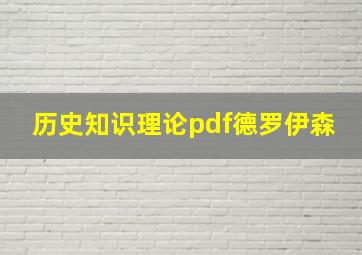 历史知识理论pdf德罗伊森